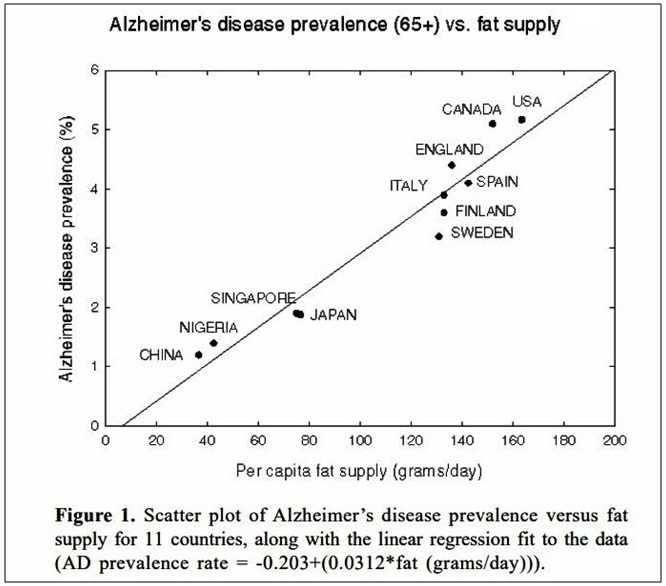 Alzheimer's disease prevalence (65+) vs. fat supply

Alzheimer's disease prevalence (%)

6
5
4
3
2
1
0

USA
CANADA
ENGLAND
SPAIN
ITALY
FINLAND
SWEDEN
SINGAPORE
JAPAN
NIGERIA
CHINA

0 20 40 60 80 100 120 140 160 180 200

Per capita fat supply (grams/day)

**Figure 1.** Scatter plot of Alzheimer's disease prevalence versus fat supply for 11 countries, along with the linear regression fit to the data (AD prevalence rate = -0.203+(0.0312*fat (grams/day))).